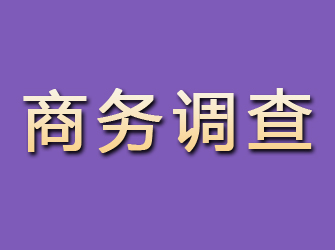 商务调查